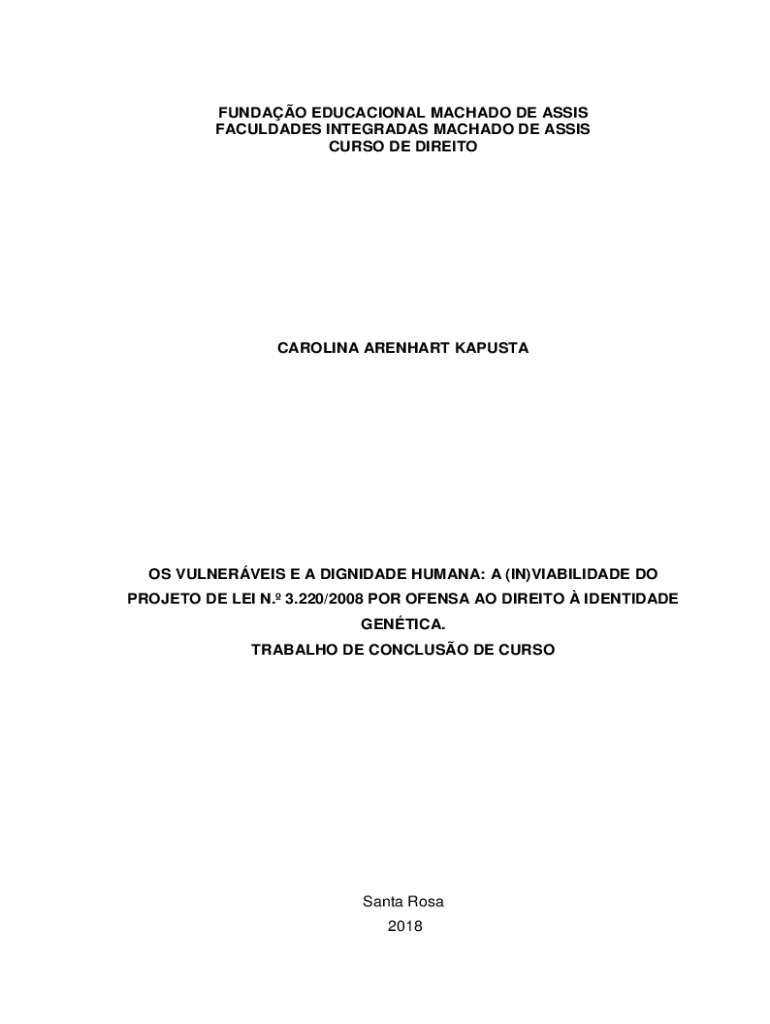 FUNDAÇÃO EDUCACIONAL MACHADO DE ASSIS
FACULDADES INTEGRADAS MACHADO DE ASSIS
CURSO DE DIREITO

CAROLINA ARENHART KAPUSTA

OS VULNERÁVEIS E A DIGNIDADE HUMANA: A (IN)VIABILIDADE DO PROJETO DE LEI N.º 3.220/2008 POR OFENSA AO DIREITO À IDENTIDADE GENÉTICA.

TRABALHO DE CONCLUSÃO DE CURSO

Santa Rosa
2018